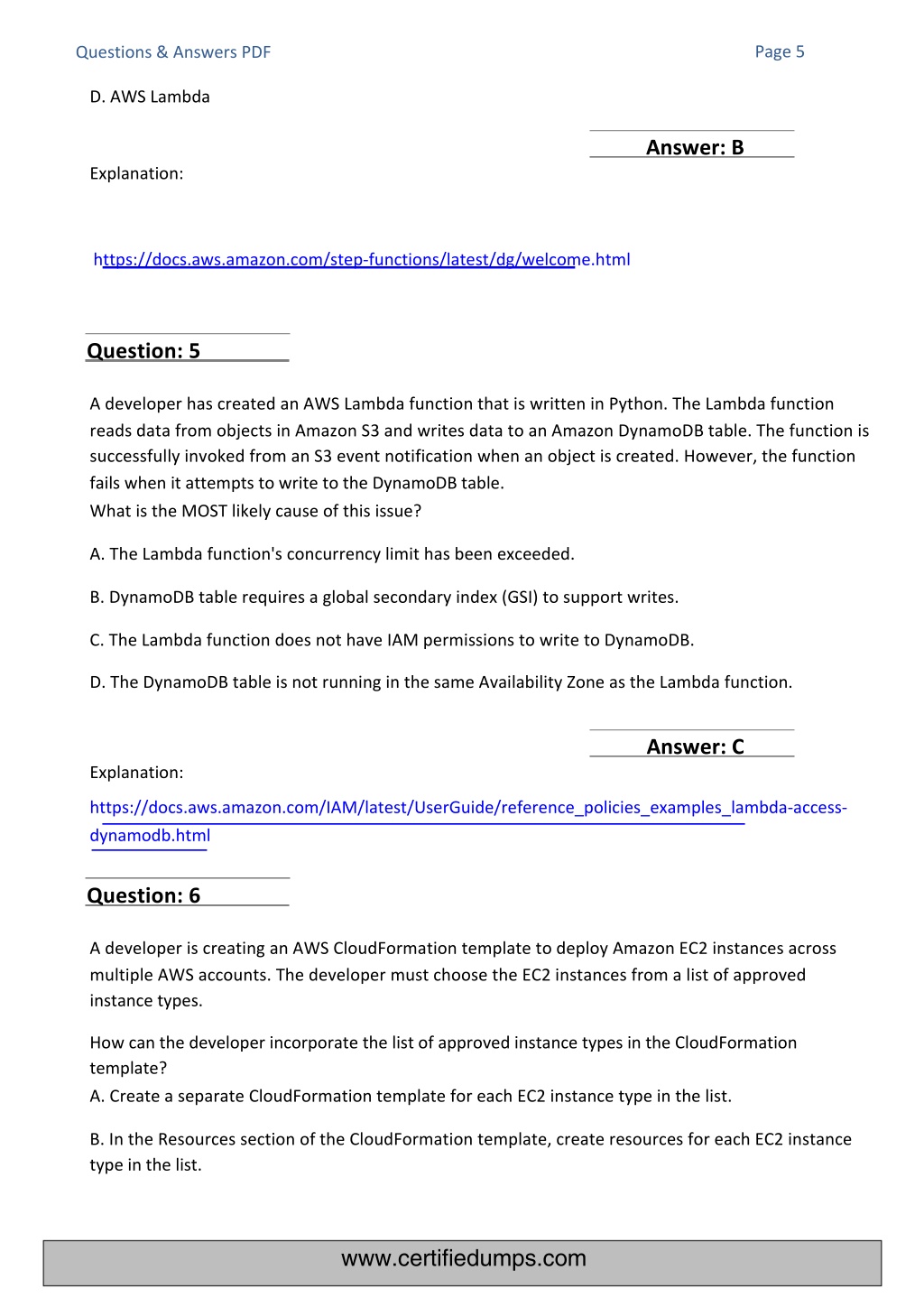 Questions & Answers PDF

Page 5

D. AWS Lambda

Answer: B

Explanation:

https://docs.aws.amazon.com/step-functions/latest/dg/welcome.html

Question: 5

A developer has created an AWS Lambda function that is written in Python. The Lambda function reads data from objects in Amazon S3 and writes data to an Amazon DynamoDB table. The function is successfully invoked from an S3 event notification when an object is created. However, the function fails when it attempts to write to the DynamoDB table.
What is the MOST likely cause of this issue?

A. The Lambda function's concurrency limit has been exceeded.

B. DynamoDB table requires a global secondary index (GSI) to support writes.

C. The Lambda function does not have IAM permissions to write to DynamoDB.

D. The DynamoDB table is not running in the same Availability Zone as the Lambda function.

Answer: C

Explanation:

https://docs.aws.amazon.com/IAM/latest/UserGuide/reference_policies_examples_lambda-access-dynamodb.html

Question: 6

A developer is creating an AWS CloudFormation template to deploy Amazon EC2 instances across multiple AWS accounts. The developer must choose the EC2 instances from a list of approved instance types.

How can the developer incorporate the list of approved instance types in the CloudFormation template?
A. Create a separate CloudFormation template for each EC2 instance type in the list.

B. In the Resources section of the CloudFormation template, create resources for each EC2 instance type in the list.

www.certifiedumps.com